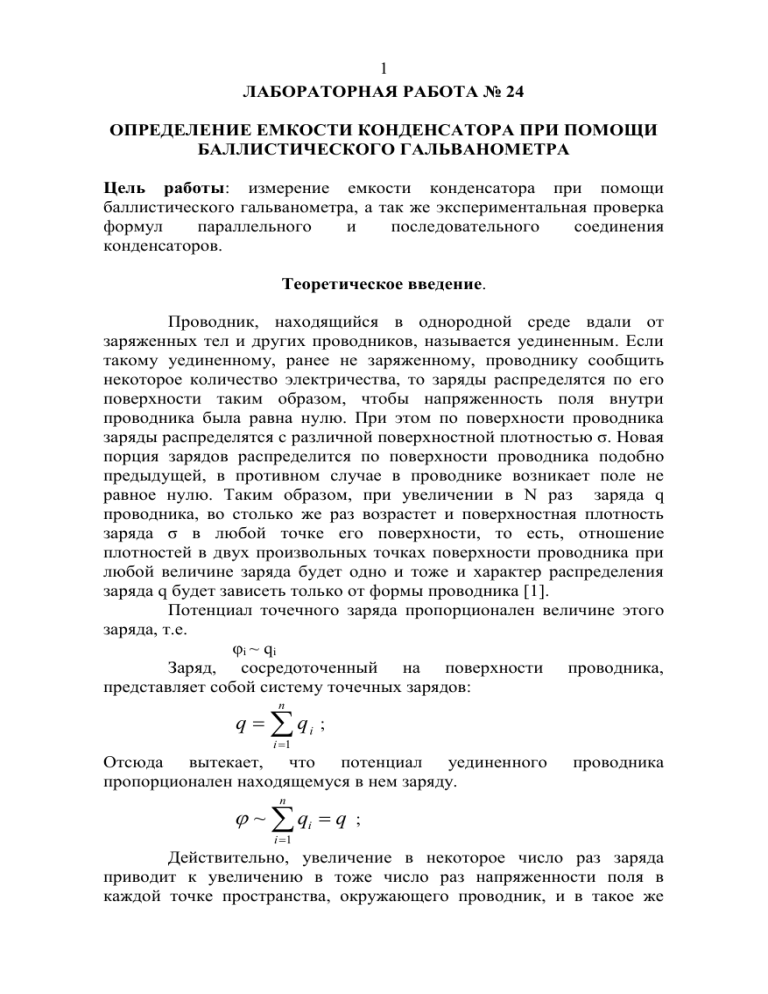 1

ЛАБОРАТОРНАЯ РАБОТА № 24

ОПРЕДЕЛЕНИЕ ЕМКОСТИ КОНДЕНСАТОРА ПРИ ПОМОЩИ БАЛЛИСТИЧЕСКОГО ГАЛЬВАНОМЕТРА

Цель работы: измерение емкости конденсатора при помощи баллистического гальванометра, а так же экспериментальная проверка формул параллельного и последовательного соединения конденсаторов.

Теоретическое введение.

Проводник, находящийся в однородной среде вдали от заряженных тел и других проводников, называется уединенным. Если такому уединенному, ранее не заряженному, проводнику сообщить некоторое количество электричества, то заряды распределятся по его поверхности таким образом, чтобы напряженность поля внутри проводника была равна нулю. При этом по поверхности проводника заряды распределятся с различной поверхностной плотностью σ. Новая порция зарядов распределится по поверхности проводника подобно предыдущей, в противном случае в проводнике возникает поле не равное нулю. Таким образом, при увеличении в N раз заряда q проводника, во столько же раз возрастет и поверхностная плотность заряда σ в любой точке его поверхности, то есть, отношение плотностей в двух произвольных точках поверхности проводника при любой величине заряда будет одно и тоже и характер распределения заряда q будет зависеть только от формы проводника [1].

Потенциал точечного заряда пропорционален величине этого заряда, т.е.

$\varphi_i \sim q_i$

Заряд, сосредоточенный на поверхности проводника, представляет собой систему точечных зарядов:

$q = \sum_{i=1}^{n} q_i$ ;

Отсюда вытекает, что потенциал уединенного проводника пропорционален находящемуся в нем заряду.

$\varphi \sim \sum_{i=1}^{n} q_i = q$ ;

Действительно, увеличение в некоторое число раз заряда приводит к увеличению в тоже число раз напряженности поля в каждой точке пространства, окружающего проводник, и в такое же